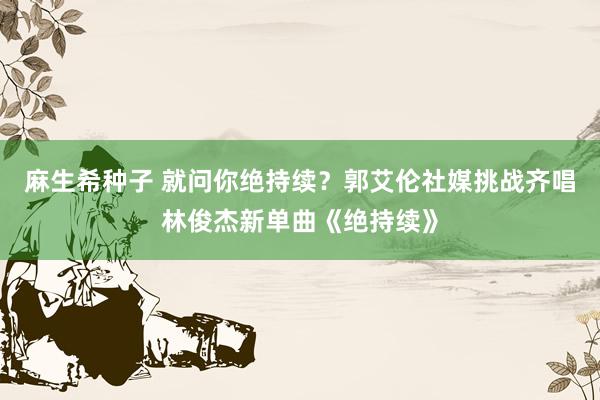 麻生希种子 就问你绝持续？郭艾伦社媒挑战齐唱林俊杰新单曲《绝持续》